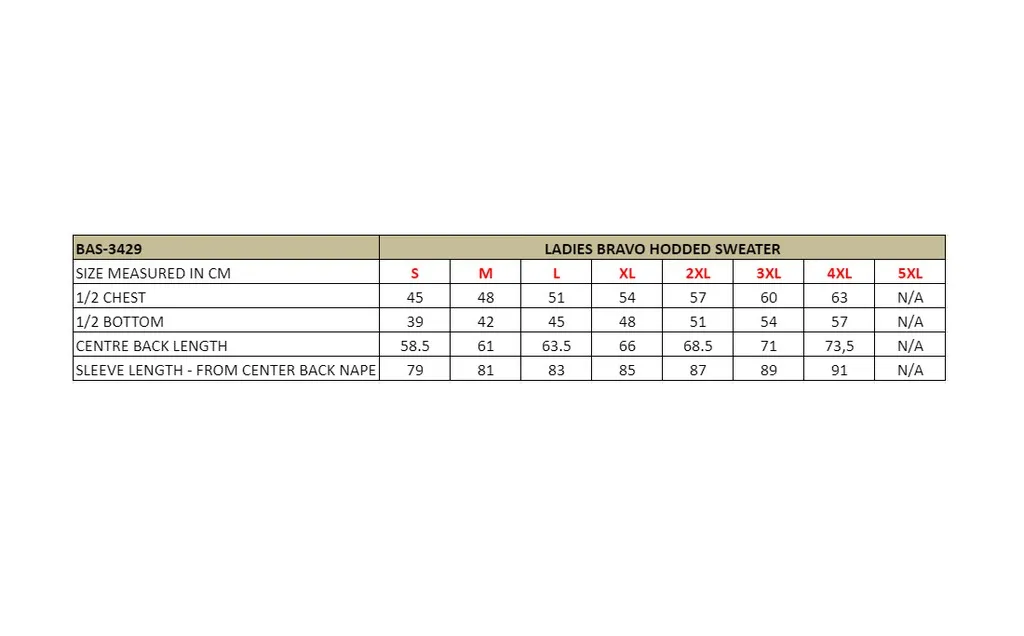 | BAS-3429 | LADIES BRAVO HODDED SWEATER | | | | | | | |
|---|---|---|---|---|---|---|---|---|
| SIZE MEASURED IN CM | S | M | L | XL | 2XL | 3XL | 4XL | 5XL |
| 1/2 CHEST | 45 | 48 | 51 | 54 | 57 | 60 | 63 | N/A |
| 1/2 BOTTOM | 39 | 42 | 45 | 48 | 51 | 54 | 57 | N/A |
| CENTRE BACK LENGTH | 58.5 | 61 | 63.5 | 66 | 68.5 | 71 | 73,5 | N/A |
| SLEEVE LENGTH - FROM CENTER BACK NAPE | 79 | 81 | 83 | 85 | 87 | 89 | 91 | N/A |